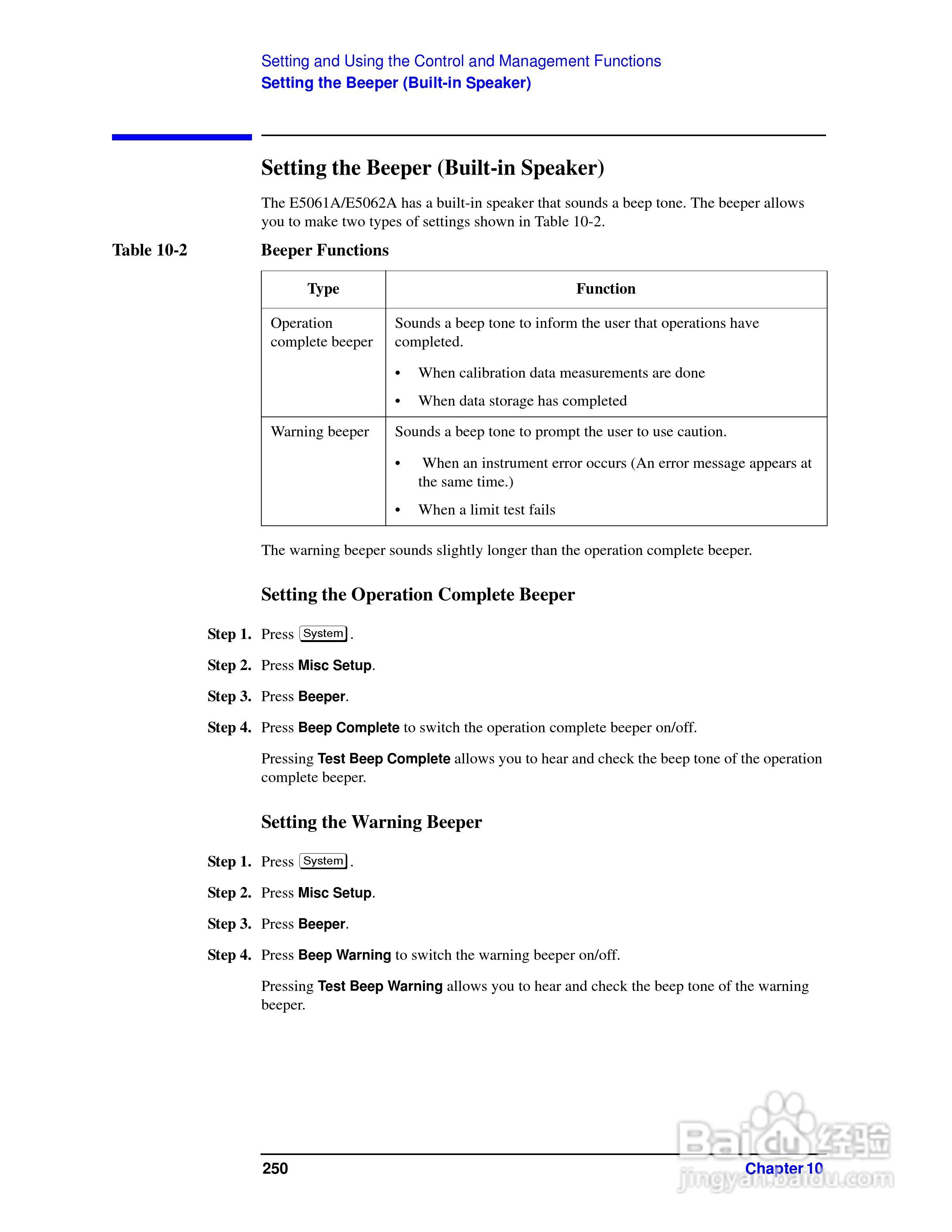 Setting and Using the Control and Management Functions
Setting the Beeper (Built-in Speaker)

Setting the Beeper (Built-in Speaker)

The E5061A/E5062A has a built-in speaker that sounds a beep tone. The beeper allows you to make two types of settings shown in Table 10-2.

Table 10-2 Beeper Functions

| Type | Function |
|---|---|
| Operation complete beeper | Sounds a beep tone to inform the user that operations have completed. • When calibration data measurements are done • When data storage has completed |
| Warning beeper | Sounds a beep tone to prompt the user to use caution. • When an instrument error occurs (An error message appears at the same time.) • When a limit test fails |

The warning beeper sounds slightly longer than the operation complete beeper.

Setting the Operation Complete Beeper

Step 1. Press System.

Step 2. Press Misc Setup.

Step 3. Press Beeper.

Step 4. Press Beep Complete to switch the operation complete beeper on/off.

Pressing Test Beep Complete allows you to hear and check the beep tone of the operation complete beeper.

Setting the Warning Beeper

Step 1. Press System.

Step 2. Press Misc Setup.

Step 3. Press Beeper.

Step 4. Press Beep Warning to switch the warning beeper on/off.

Pressing Test Beep Warning allows you to hear and check the beep tone of the warning beeper.

250 Chapter 10

Baidu 经验
jingyan.baidu.com